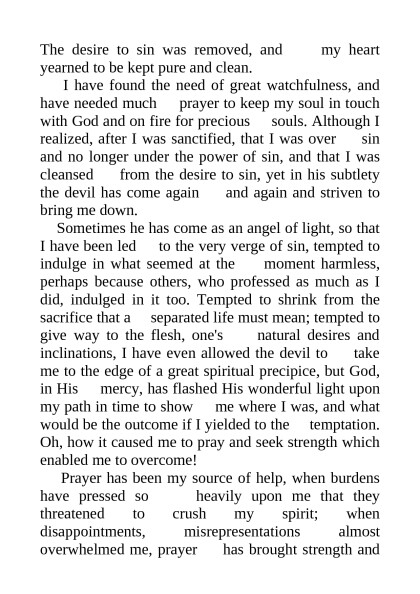 The desire to sin was removed, and my heart yearned to be kept pure and clean.

I have found the need of great watchfulness, and have needed much prayer to keep my soul in touch with God and on fire for precious souls. Although I realized, after I was sanctified, that I was over sin and no longer under the power of sin, and that I was cleansed from the desire to sin, yet in his subtlety the devil has come again and again and striven to bring me down.

Sometimes he has come as an angel of light, so that I have been led to the very verge of sin, tempted to indulge in what seemed at the moment harmless, perhaps because others, who professed as much as I did, indulged in it too. Tempted to shrink from the sacrifice that a separated life must mean; tempted to give way to the flesh, one's natural desires and inclinations, I have even allowed the devil to take me to the edge of a great spiritual precipice, but God, in His mercy, has flashed His wonderful light upon my path in time to show me where I was, and what would be the outcome if I yielded to the temptation. Oh, how it caused me to pray and seek strength which enabled me to overcome!

Prayer has been my source of help, when burdens have pressed so heavily upon me that they threatened to crush my spirit; when disappointments, misrepresentations almost overwhelmed me, prayer has brought strength and